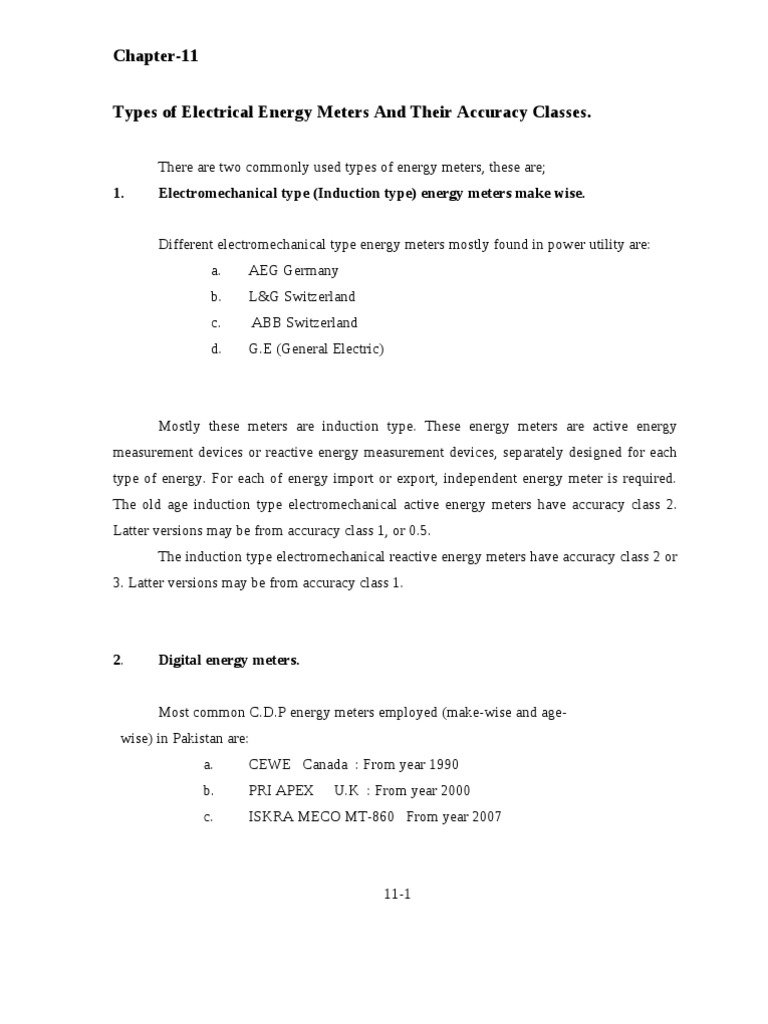 Chapter-11

Types of Electrical Energy Meters And Their Accuracy Classes.

There are two commonly used types of energy meters, these are;

1. Electromechanical type (Induction type) energy meters make wise.

Different electromechanical type energy meters mostly found in power utility are:

a. AEG Germany
b. L&G Switzerland
c. ABB Switzerland
d. G.E (General Electric)

Mostly these meters are induction type. These energy meters are active energy measurement devices or reactive energy measurement devices, separately designed for each type of energy. For each of energy import or export, independent energy meter is required. The old age induction type electromechanical active energy meters have accuracy class 2. Latter versions may be from accuracy class 1, or 0.5.

The induction type electromechanical reactive energy meters have accuracy class 2 or 3. Latter versions may be from accuracy class 1.

2. Digital energy meters.

Most common C.D.P energy meters employed (make-wise and age-wise) in Pakistan are:

a. CEWE Canada : From year 1990
b. PRI APEX U.K : From year 2000
c. ISKRA MECO MT-860 From year 2007

11-1